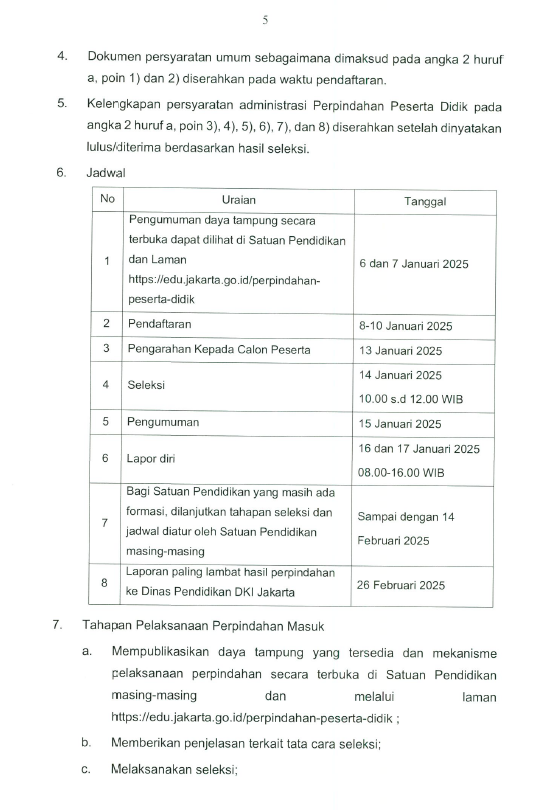 5

4. Dokumen persyaratan umum sebagaimana dimaksud pada angka 2 huruf a, poin 1) dan 2) diserahkan pada waktu pendaftaran.

5. Kelengkapan persyaratan administrasi Perpindahan Peserta Didik pada angka 2 huruf a, poin 3), 4), 5), 6), 7), dan 8) diserahkan setelah dinyatakan lulus/diterima berdasarkan hasil seleksi.

6. Jadwal

| No | Uraian | Tanggal |
|---|---|---|
| 1 | Pengumuman daya tampung secara terbuka dapat dilihat di Satuan Pendidikan dan Laman https://edu.jakarta.go.id/perpindahan-peserta-didik | 6 dan 7 Januari 2025 |
| 2 | Pendaftaran | 8-10 Januari 2025 |
| 3 | Pengarahan Kepada Calon Peserta | 13 Januari 2025 |
| 4 | Seleksi | 14 Januari 2025 10.00 s.d 12.00 WIB |
| 5 | Pengumuman | 15 Januari 2025 |
| 6 | Lapor diri | 16 dan 17 Januari 2025 08.00-16.00 WIB |
| 7 | Bagi Satuan Pendidikan yang masih ada formasi, dilanjutkan tahapan seleksi dan jadwal diatur oleh Satuan Pendidikan masing-masing | Sampai dengan 14 Februari 2025 |
| 8 | Laporan paling lambat hasil perpindahan ke Dinas Pendidikan DKI Jakarta | 26 Februari 2025 |

7. Tahapan Pelaksanaan Perpindahan Masuk

a. Mempublikasikan daya tampung yang tersedia dan mekanisme pelaksanaan perpindahan secara terbuka di Satuan Pendidikan masing-masing dan melalui laman https://edu.jakarta.go.id/perpindahan-peserta-didik ;

b. Memberikan penjelasan terkait tata cara seleksi;

c. Melaksanakan seleksi;